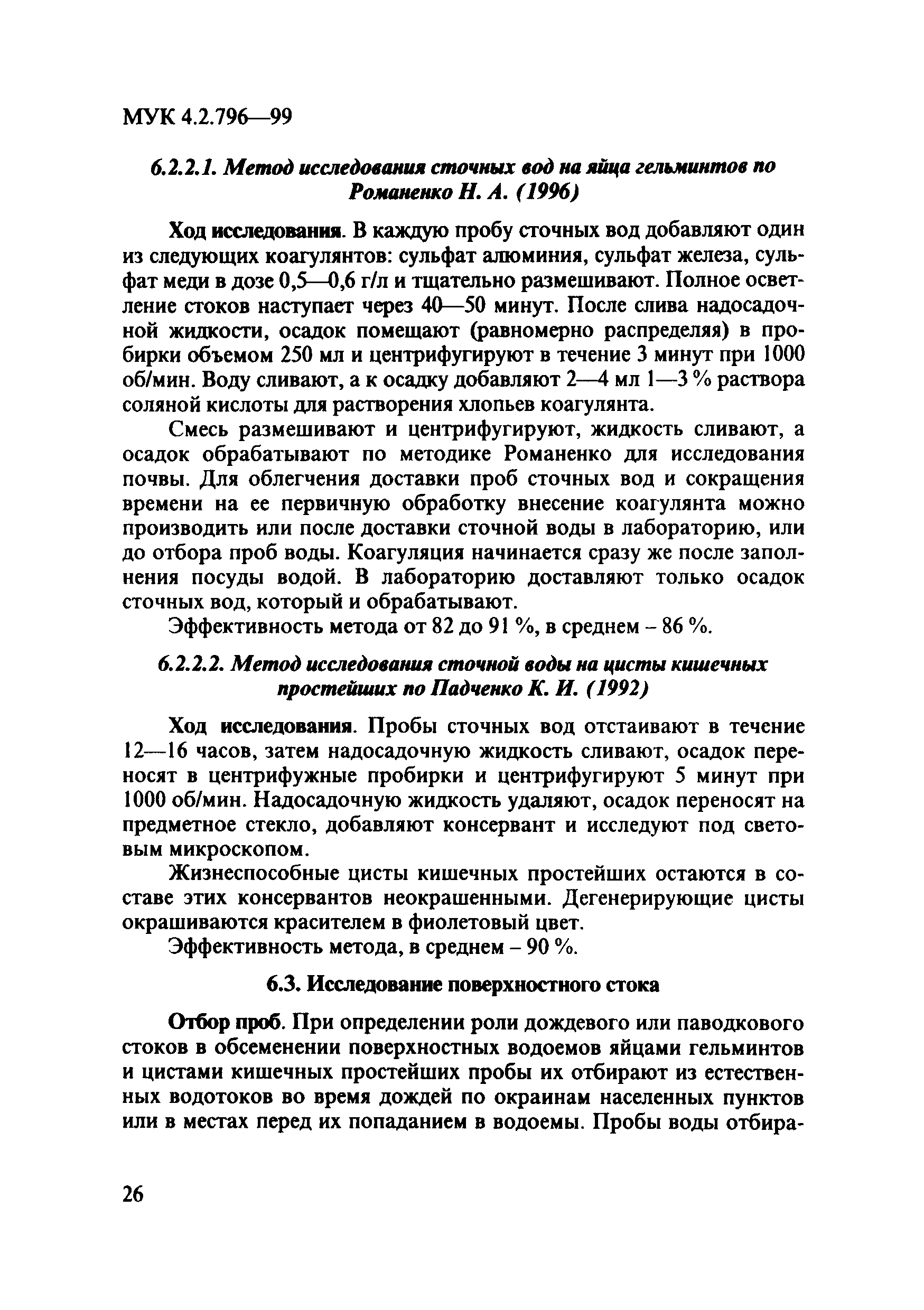 МУК 4.2.796—99

6.2.2.1. Метод исследования сточных вод на яйца гельминтов по Романенко Н. А. (1996)

Ход исследования. В каждую пробу сточных вод добавляют один из следующих коагулянтов: сульфат алюминия, сульфат железа, сульфат меди в дозе 0,5—0,6 г/л и тщательно размешивают. Полное осветление стоков наступает через 40—50 минут. После слива надосадочной жидкости, осадок помещают (равномерно распределяя) в пробирки объемом 250 мл и центрифугируют в течение 3 минут при 1000 об/мин. Воду сливают, а к осадку добавляют 2—4 мл 1—3 % раствора соляной кислоты для растворения хлопьев коагулянта.

Смесь размешивают и центрифугируют, жидкость сливают, а осадок обрабатывают по методике Романенко для исследования почвы. Для облегчения доставки проб сточных вод и сокращения времени на ее первичную обработку внесение коагулянта можно производить или после доставки сточной воды в лабораторию, или до отбора проб воды. Коагуляция начинается сразу же после заполнения посуды водой. В лабораторию доставляют только осадок сточных вод, который и обрабатывают.

Эффективность метода от 82 до 91 %, в среднем – 86 %.

6.2.2.2. Метод исследования сточной воды на цисты кишечных простейших по Падченко К. И. (1992)

Ход исследования. Пробы сточных вод отстаивают в течение 12—16 часов, затем надосадочную жидкость сливают, осадок переносят в центрифужные пробирки и центрифугируют 5 минут при 1000 об/мин. Надосадочную жидкость удаляют, осадок переносят на предметное стекло, добавляют консервант и исследуют под световым микроскопом.

Жизнеспособные цисты кишечных простейших остаются в составе этих консервантов неокрашенными. Дегенерирующие цисты окрашиваются красителем в фиолетовый цвет.

Эффективность метода, в среднем – 90 %.

6.3. Исследование поверхностного стока

Отбор проб. При определении роли дождевого или паводкового стоков в обсеменении поверхностных водоемов яйцами гельминтов и цистами кишечных простейших пробы их отбирают из естественных водотоков во время дождей по окраинам населенных пунктов или в местах перед их попаданием в водоемы. Пробы воды отбира-

26